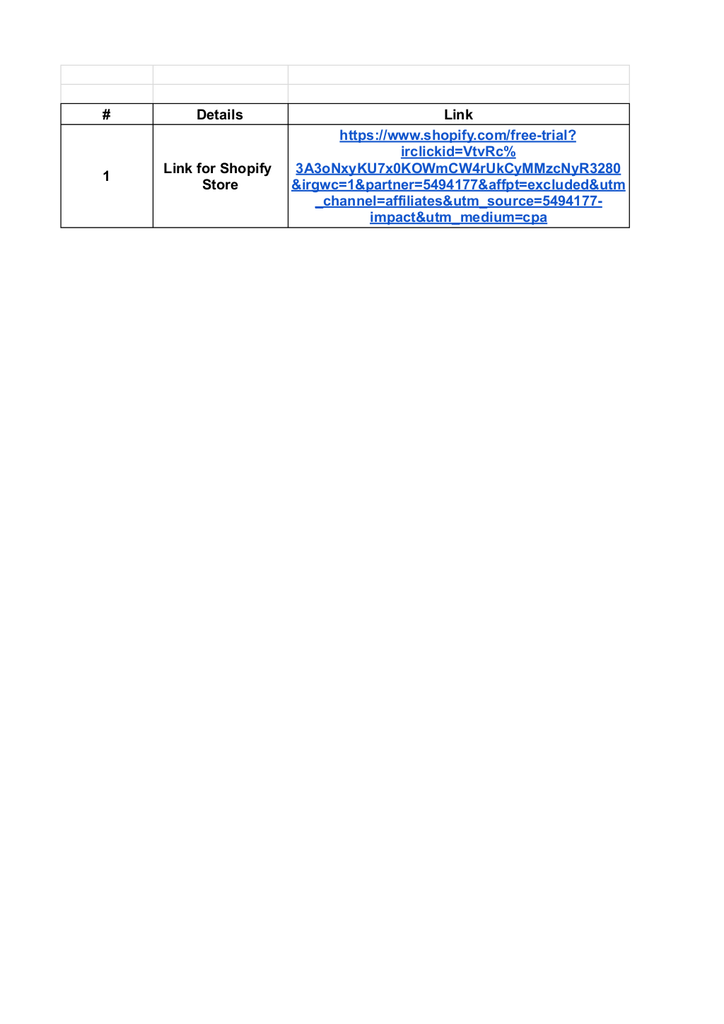 | # | Details | Link |
|---|---|---|
| 1 | Link for Shopify Store | https://www.shopify.com/free-trial?irclickid=VtvRc%3A3oNxyKU7x0KOWmCW4rUkCyMMzcNyR3280&irgwc=1&partner=5494177&affpt=excluded&utm_channel=affiliates&utm_source=5494177-impact&utm_medium=cpa |